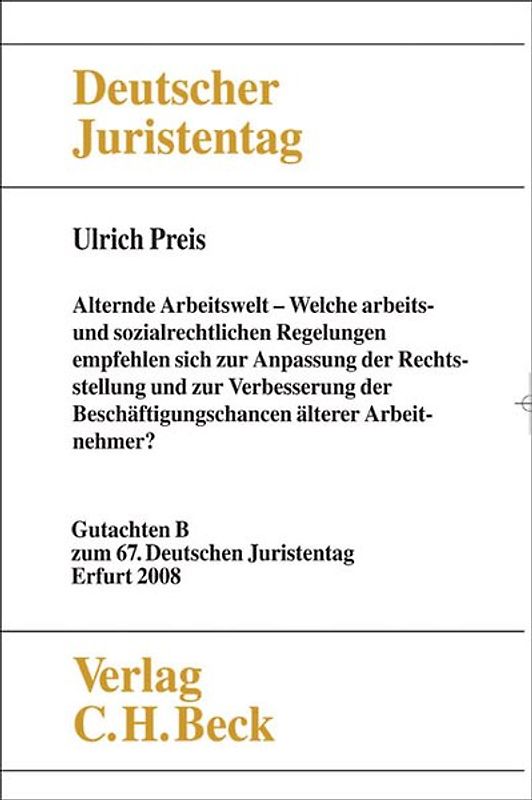 Deutscher Juristentag

Ulrich Preis

Alternde Arbeitswelt – Welche arbeits- und sozialrechtlichen Regelungen empfehlen sich zur Anpassung der Rechtsstellung und zur Verbesserung der Beschäftigungschancen älterer Arbeitnehmer?

Gutachten B
zum 67. Deutschen Juristentag
Erfurt 2008

Verlag
C. H. Beck